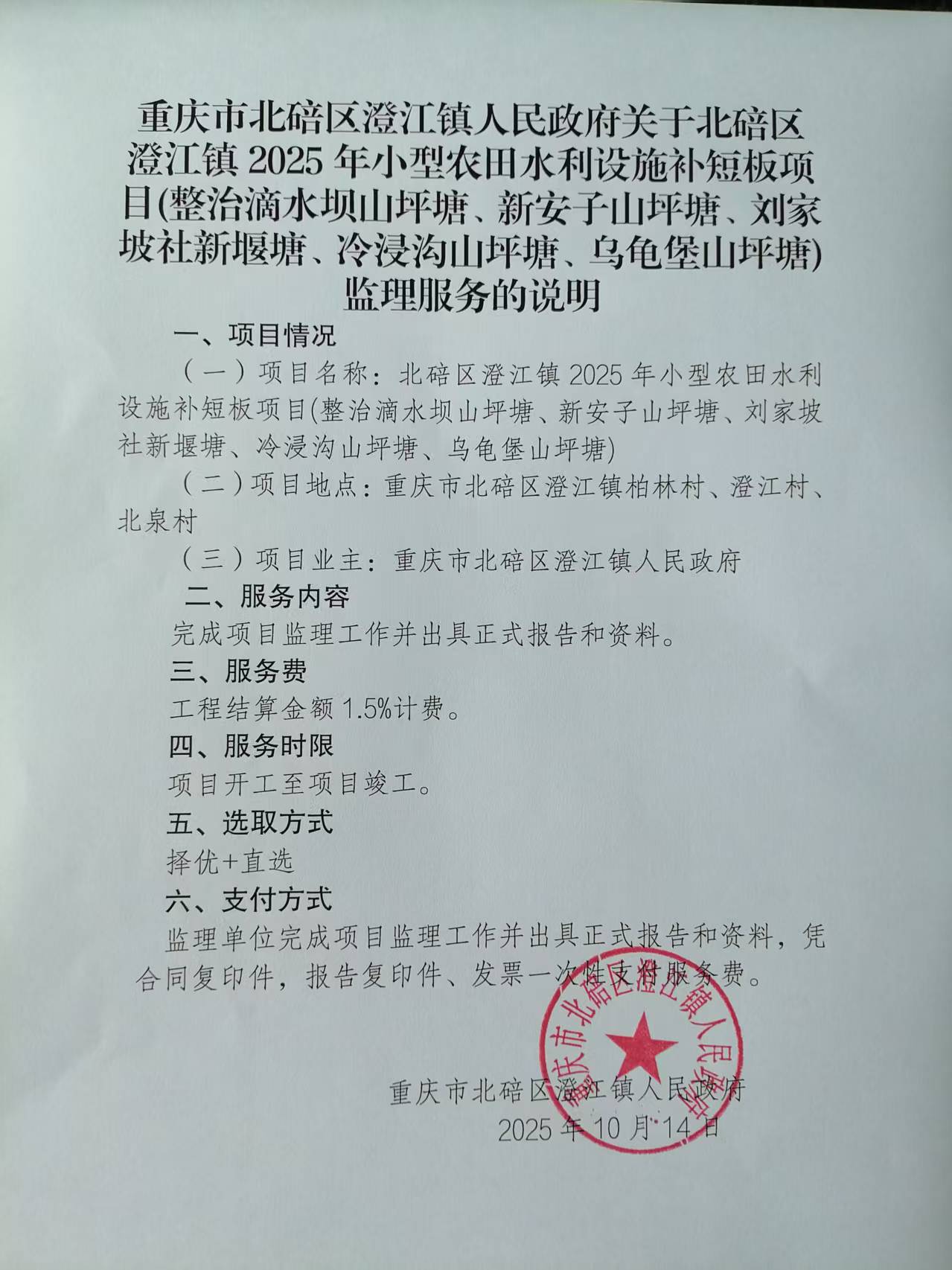 重庆市北碚区澄江镇人民政府关于北碚区澄江镇 2025 年小型农田水利设施补短板项目(整治滴水坝山坪塘、新安子山坪塘、刘家坡社新堰塘、冷浸沟山坪塘、乌龟堡山坪塘)监理服务的说明

一、项目情况

（一）项目名称：北碚区澄江镇 2025 年小型农田水利设施补短板项目(整治滴水坝山坪塘、新安子山坪塘、刘家坡社新堰塘、冷浸沟山坪塘、乌龟堡山坪塘)

（二）项目地点：重庆市北碚区澄江镇柏林村、澄江村、北泉村

（三）项目业主：重庆市北碚区澄江镇人民政府

二、服务内容

完成项目监理工作并出具正式报告和资料。

三、服务费

工程结算金额 1.5%计费。

四、服务时限

项目开工至项目竣工。

五、选取方式

择优+直选

六、支付方式

监理单位完成项目监理工作并出具正式报告和资料，凭合同复印件，报告复印件、发票一次性支付服务费。

重庆市北碚区澄江镇人民政府

重庆市北碚区澄江镇人民政府
2025 年 10 月 14 日